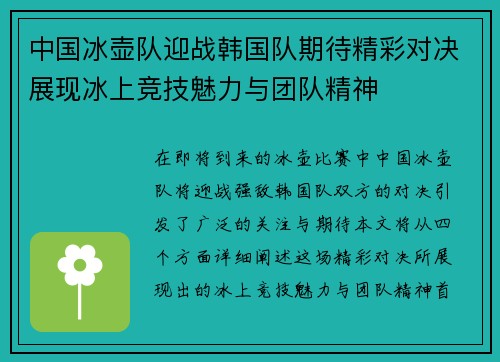 中国冰壶队迎战韩国队期待精彩对决展现冰上竞技魅力与团队精神

在即将到来的冰壶比赛中中国冰壶队将迎战强敌韩国队双方的对决引发了广泛的关注与期待本文将从四个方面详细阐述这场精彩对决所展现出的冰上竞技魅力与团队精神首